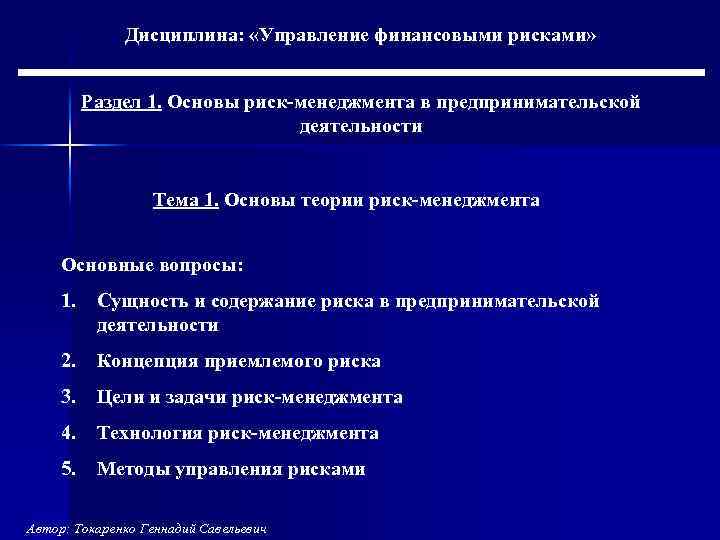 Дисциплина: «Управление финансовыми рисками»

Раздел 1. Основы риск-менеджмента в предпринимательской деятельности

Тема 1. Основы теории риск-менеджмента

Основные вопросы:

1. Сущность и содержание риска в предпринимательской деятельности

2. Концепция приемлемого риска

3. Цели и задачи риск-менеджмента

4. Технология риск-менеджмента

5. Методы управления рисками

Автор: Токаренко Геннадий Савельевич